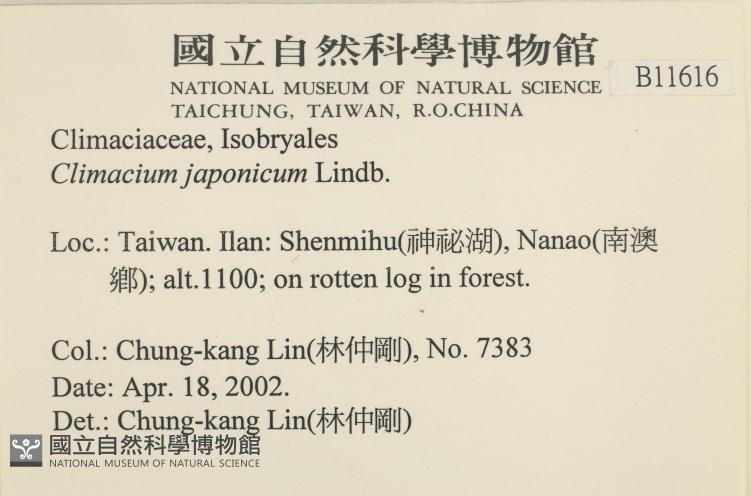 國立自然科學博物館
NATIONAL MUSEUM OF NATURAL SCIENCE
TAICHUNG, TAIWAN, R.O.CHINA

B11616

Climaciaceae, Isobryales
Climacium japonicum Lindb.

Loc.: Taiwan. Ilan: Shenmihu(神祕湖), Nanao(南澳鄉); alt.1100; on rotten log in forest.

Col.: Chung-kang Lin(林仲剛), No. 7383
Date: Apr. 18, 2002.
Det.: Chung-kang Lin(林仲剛)

國立自然科學博物館
NATIONAL MUSEUM OF NATURAL SCIENCE